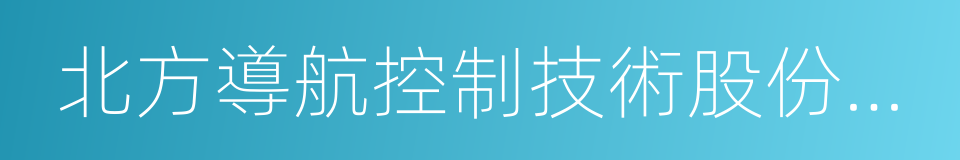 北方導航控制技術股份...